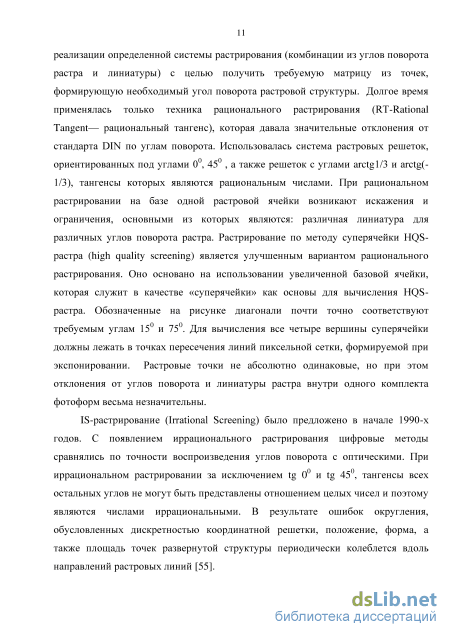 11

реализации определенной системы растрирования (комбинации из углов поворота растра и линиатуры) с целью получить требуемую матрицу из точек, формирующую необходимый угол поворота растровой структуры. Долгое время применялась только техника рационального растрирования (RT-Rational Tangent— рациональный тангенс), которая давала значительные отклонения от стандарта DIN по углам поворота. Использовалась система растровых решеток, ориентированных под углами $0^0$, $45^0$ , а также решеток с углами arctg1/3 и arctg(-1/3), тангенсы которых являются рациональным числами. При рациональном растрировании на базе одной растровой ячейки возникают искажения и ограничения, основными из которых являются: различная линиатура для различных углов поворота растра. Растрирование по методу суперячейки HQS-растра (high quality screening) является улучшенным вариантом рационального растрирования. Оно основано на использовании увеличенной базовой ячейки, которая служит в качестве «суперячейки» как основы для вычисления HQS-растра. Обозначенные на рисунке диагонали почти точно соответствуют требуемым углам $15^0$ и $75^0$. Для вычисления все четыре вершины суперячейки должны лежать в точках пересечения линий пиксельной сетки, формируемой при экспонировании. Растровые точки не абсолютно одинаковые, но при этом отклонения от углов поворота и линиатуры растра внутри одного комплекта фотоформ весьма незначительны.

IS-растрирование (Irrational Screening) было предложено в начале 1990-х годов. С появлением иррационального растрирования цифровые методы сравнялись по точности воспроизведения углов поворота с оптическими. При иррациональном растрировании за исключением tg $0^0$ и tg $45^0$, тангенсы всех остальных углов не могут быть представлены отношением целых чисел и поэтому являются числами иррациональными. В результате ошибок округления, обусловленных дискретностью координатной решетки, положение, форма, а также площадь точек развернутой структуры периодически колеблется вдоль направлений растровых линий [55].

dsLib.net
библиотека диссертаций